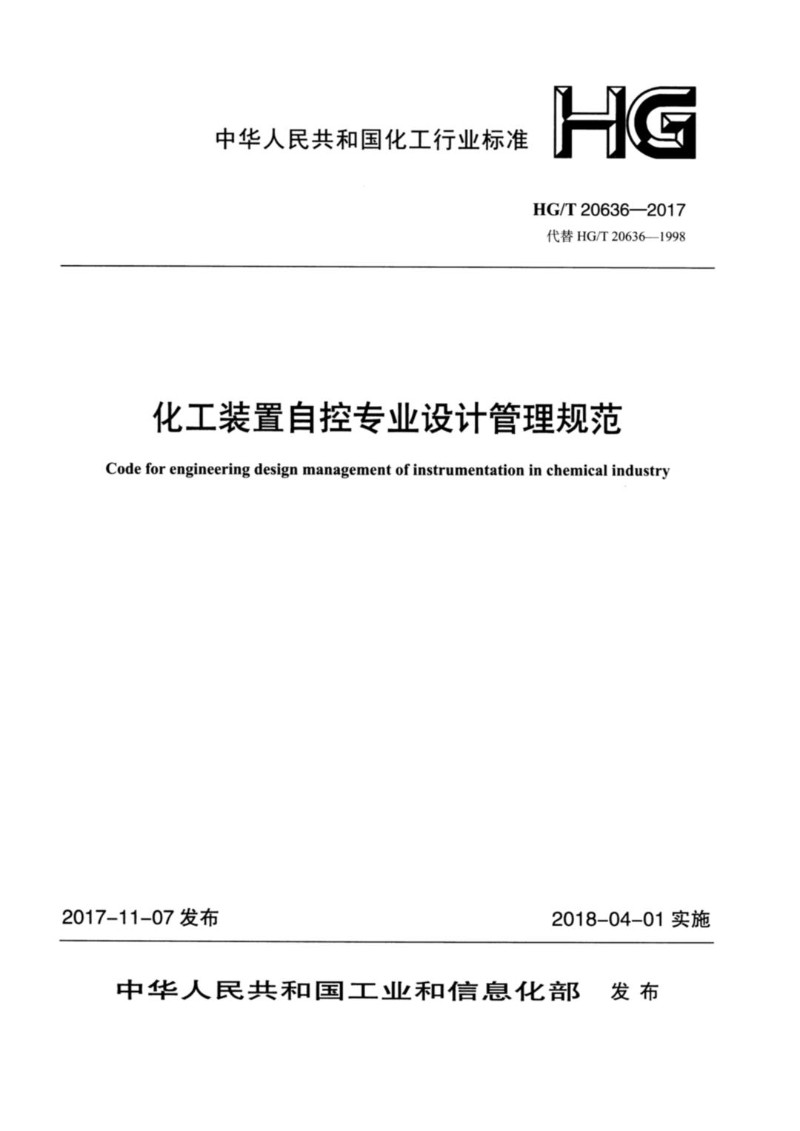 中华人民共和国化工行业标准

HG

HG/T 20636—2017
代替 HG/T 20636—1998

化工装置自控专业设计管理规范

Code for engineering design management of instrumentation in chemical industry

2017-11-07 发布

2018-04-01 实施

中华人民共和国工业和信息化部 发布